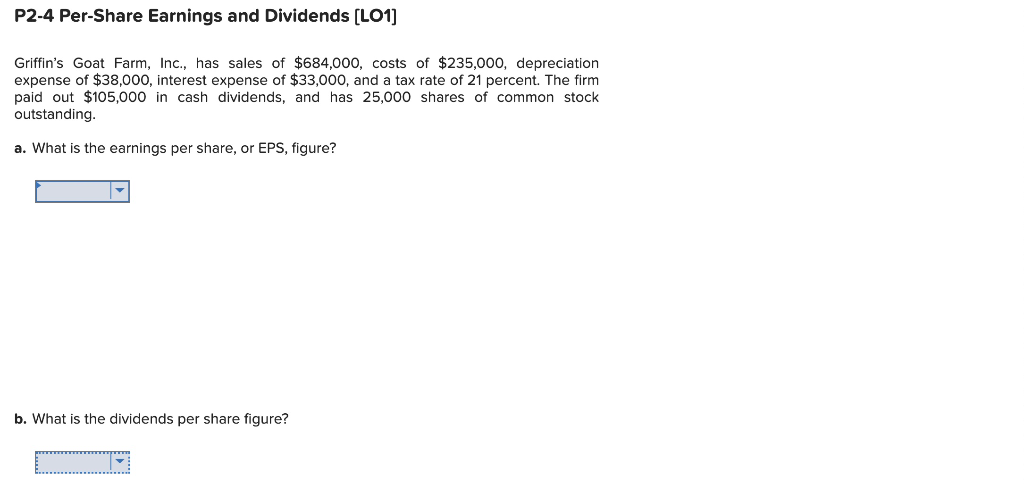 P2-4 Per-Share Earnings and Dividends [LO1]

Griffin's Goat Farm, Inc., has sales of \$684,000, costs of \$235,000, depreciation expense of \$38,000, interest expense of \$33,000, and a tax rate of 21 percent. The firm paid out \$105,000 in cash dividends, and has 25,000 shares of common stock outstanding.

a. What is the earnings per share, or EPS, figure?

b. What is the dividends per share figure?